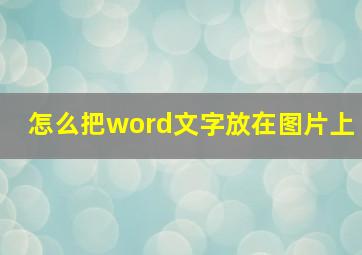 怎么把word文字放在图片上